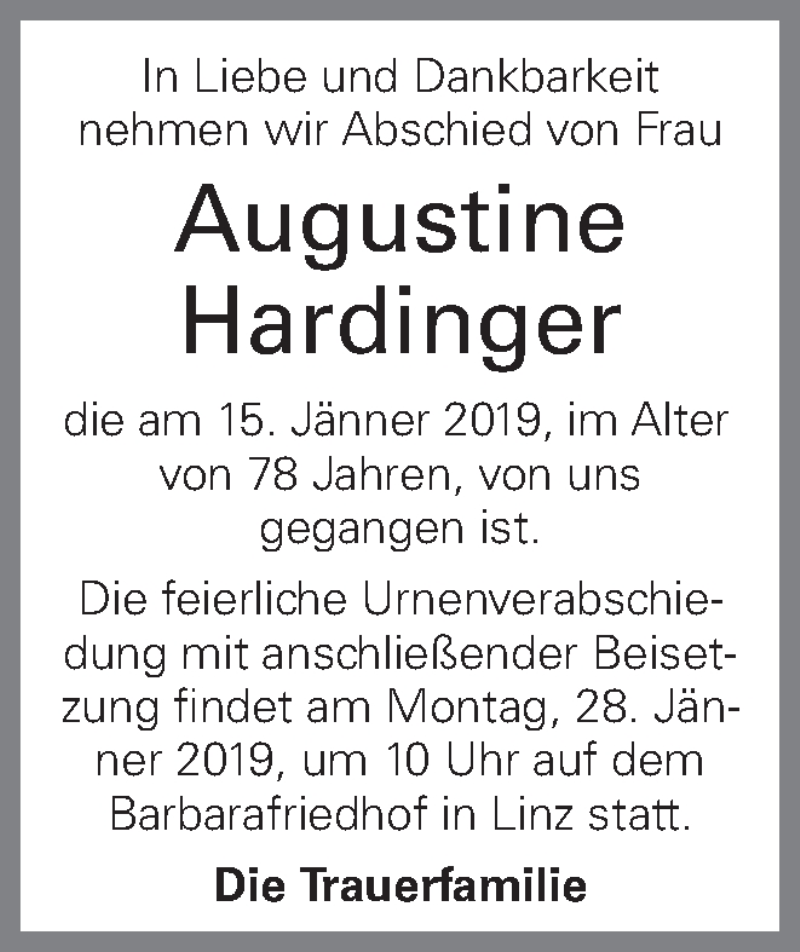 In Liebe und Dankbarkeit nehmen wir Abschied von Frau

Augustine Hardinger

die am 15. Jänner 2019, im Alter von 78 Jahren, von uns gegangen ist.

Die feierliche Urnenverabschiedung mit anschließender Beisetzung findet am Montag, 28. Jänner 2019, um 10 Uhr auf dem Barbarafriedhof in Linz statt.

Die Trauerfamilie